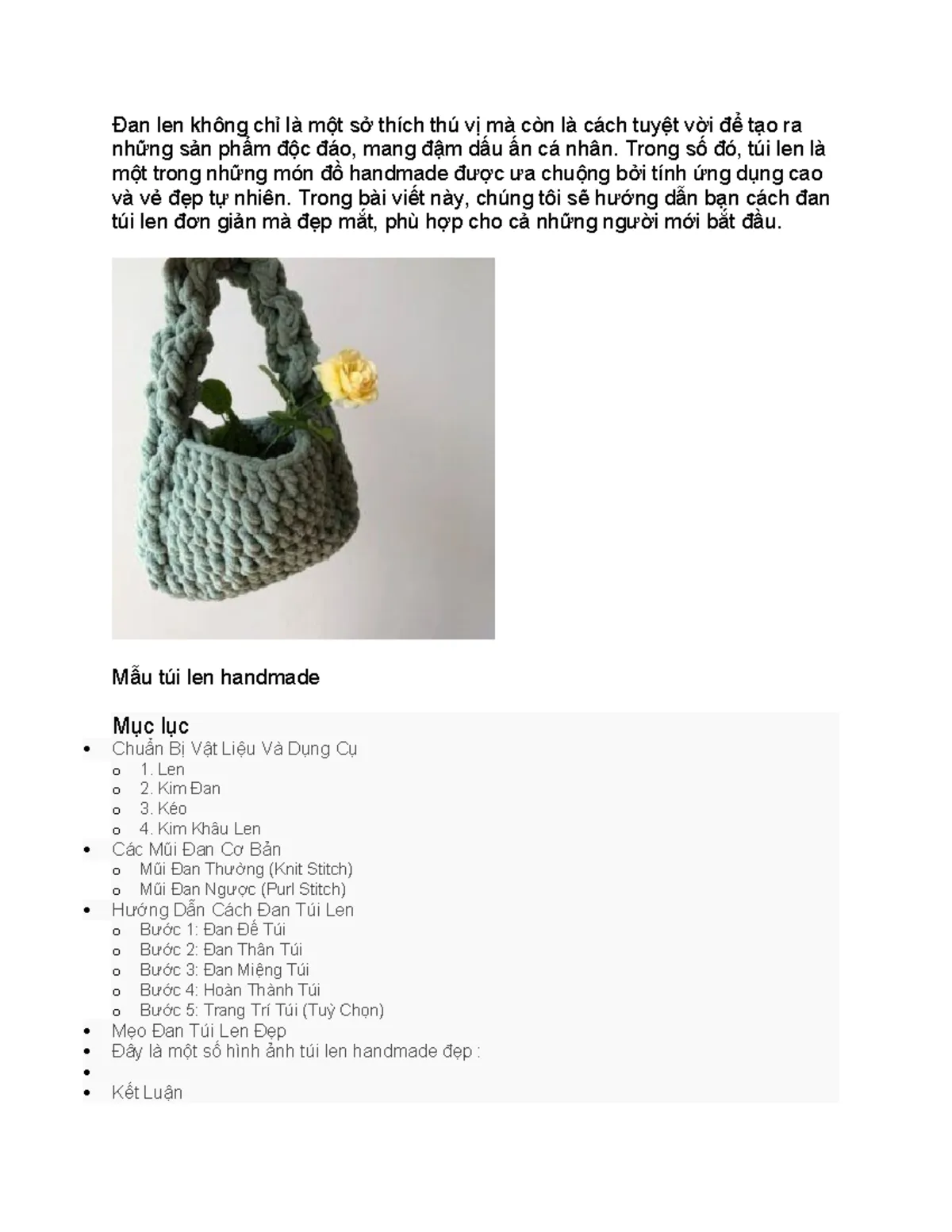 Đan len không chỉ là một sở thích thú vị mà còn là cách tuyệt vời để tạo ra những sản phẩm độc đáo, mang đậm dấu ấn cá nhân. Trong số đó, túi len là một trong những món đồ handmade được ưa chuộng bởi tính ứng dụng cao và vẻ đẹp tự nhiên. Trong bài viết này, chúng tôi sẽ hướng dẫn bạn cách đan túi len đơn giản mà đẹp mắt, phù hợp cho cả những người mới bắt đầu.

Mẫu túi len handmade

Mục lục
• Chuẩn Bị Vật Liệu Và Dụng Cụ
o 1. Len
o 2. Kim Đan
o 3. Kéo
o 4. Kim Khâu Len
• Các Mũi Đan Cơ Bản
o Mũi Đan Thường (Knit Stitch)
o Mũi Đan Ngược (Purl Stitch)
• Hướng Dẫn Cách Đan Túi Len
o Bước 1: Đan Đế Túi
o Bước 2: Đan Thân Túi
o Bước 3: Đan Miệng Túi
o Bước 4: Hoàn Thành Túi
o Bước 5: Trang Trí Túi (Tuỳ Chọn)
• Mẹo Đan Túi Len Đẹp
• Đây là một số hình ảnh túi len handmade đẹp :
•
• Kết Luận